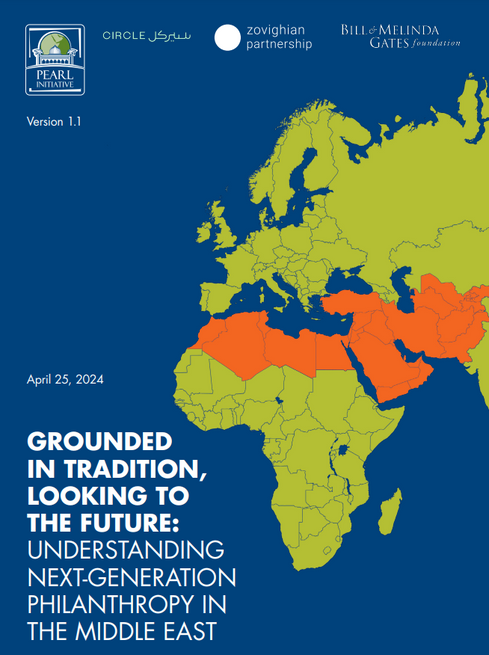 PEARL INITIATIVE

CIRCLE سيركل

zovighian partnership

BILL & MELINDA GATES foundation

Version 1.1

April 25, 2024

GROUNDED IN TRADITION, LOOKING TO THE FUTURE: UNDERSTANDING NEXT-GENERATION PHILANTHROPY IN THE MIDDLE EAST